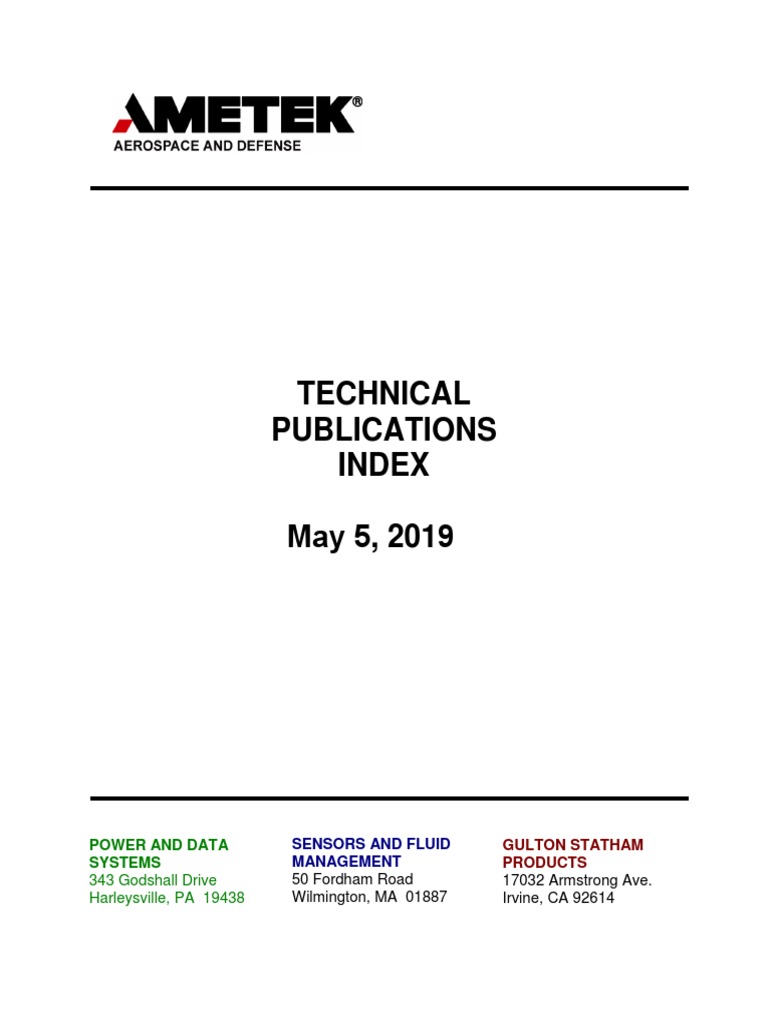 AMETEK®
AEROSPACE AND DEFENSE

TECHNICAL PUBLICATIONS INDEX

May 5, 2019

POWER AND DATA SYSTEMS
343 Godshall Drive
Harleysville, PA 19438

SENSORS AND FLUID MANAGEMENT
50 Fordham Road
Wilmington, MA 01887

GULTON STATHAM PRODUCTS
17032 Armstrong Ave.
Irvine, CA 92614